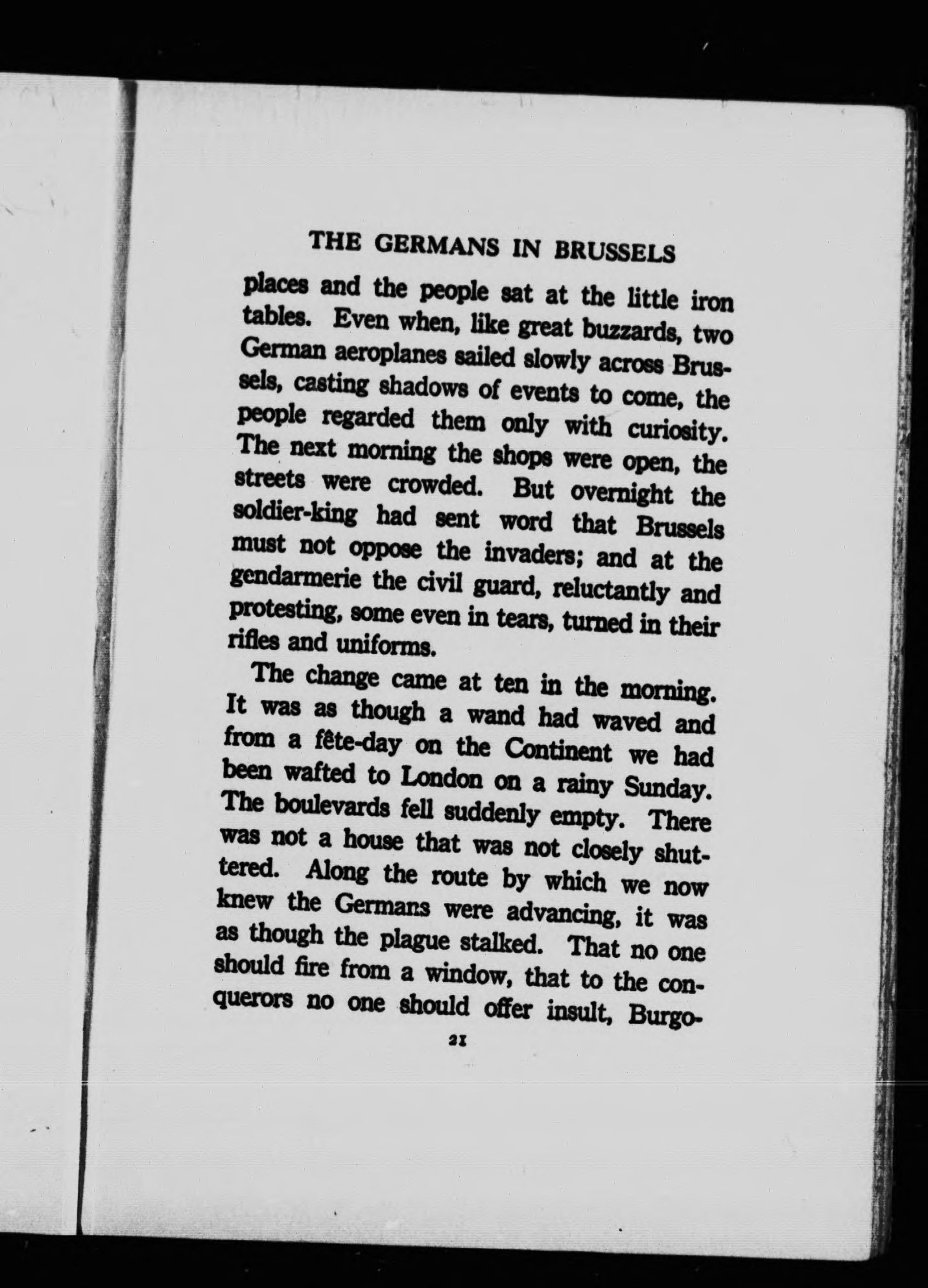 THE GERMANS IN BRUSSELS

places and the people sat at the little iron tables. Even when, like great buzzards, two German aeroplanes sailed slowly across Brussels, casting shadows of events to come, the people regarded them only with curiosity. The next morning the shops were open, the streets were crowded. But overnight the soldier-king had sent word that Brussels must not oppose the invaders; and at the gendarmerie the civil guard, reluctantly and protesting, some even in tears, turned in their rifles and uniforms.

The change came at ten in the morning. It was as though a wand had waved and from a fête-day on the Continent we had been wafted to London on a rainy Sunday. The boulevards fell suddenly empty. There was not a house that was not closely shuttered. Along the route by which we now knew the Germans were advancing, it was as though the plague stalked. That no one should fire from a window, that to the conquerors no one should offer insult, Burgo-

21